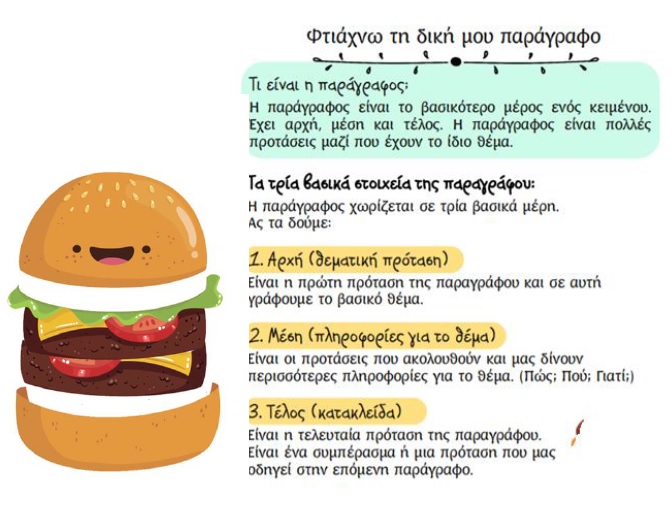 Φτιάχνω τη δική μου παράγραφο

Τι είναι η παράγραφος;
Η παράγραφος είναι το βασικότερο μέρος ενός κειμένου. Έχει αρχή, μέση και τέλος. Η παράγραφος είναι πολλές προτάσεις μαζί που έχουν το ίδιο θέμα.

Τα τρία βασικά στοιχεία της παραγράφου:
Η παράγραφος χωρίζεται σε τρία βασικά μέρη. Ας τα δούμε:

1. Αρχή (θεματική πρόταση)
Είναι η πρώτη πρόταση της παραγράφου και σε αυτή γράφουμε το βασικό θέμα.

2. Μέση (πληροφορίες για το θέμα)
Είναι οι προτάσεις που ακολουθούν και μας δίνουν περισσότερες πληροφορίες για το θέμα. (Πώς; Πού; Γιατί;)

3. Τέλος (κατακλείδα)
Είναι η τελευταία πρόταση της παραγράφου. Είναι ένα συμπέρασμα ή μια πρόταση που μας οδηγεί στην επόμενη παράγραφο.